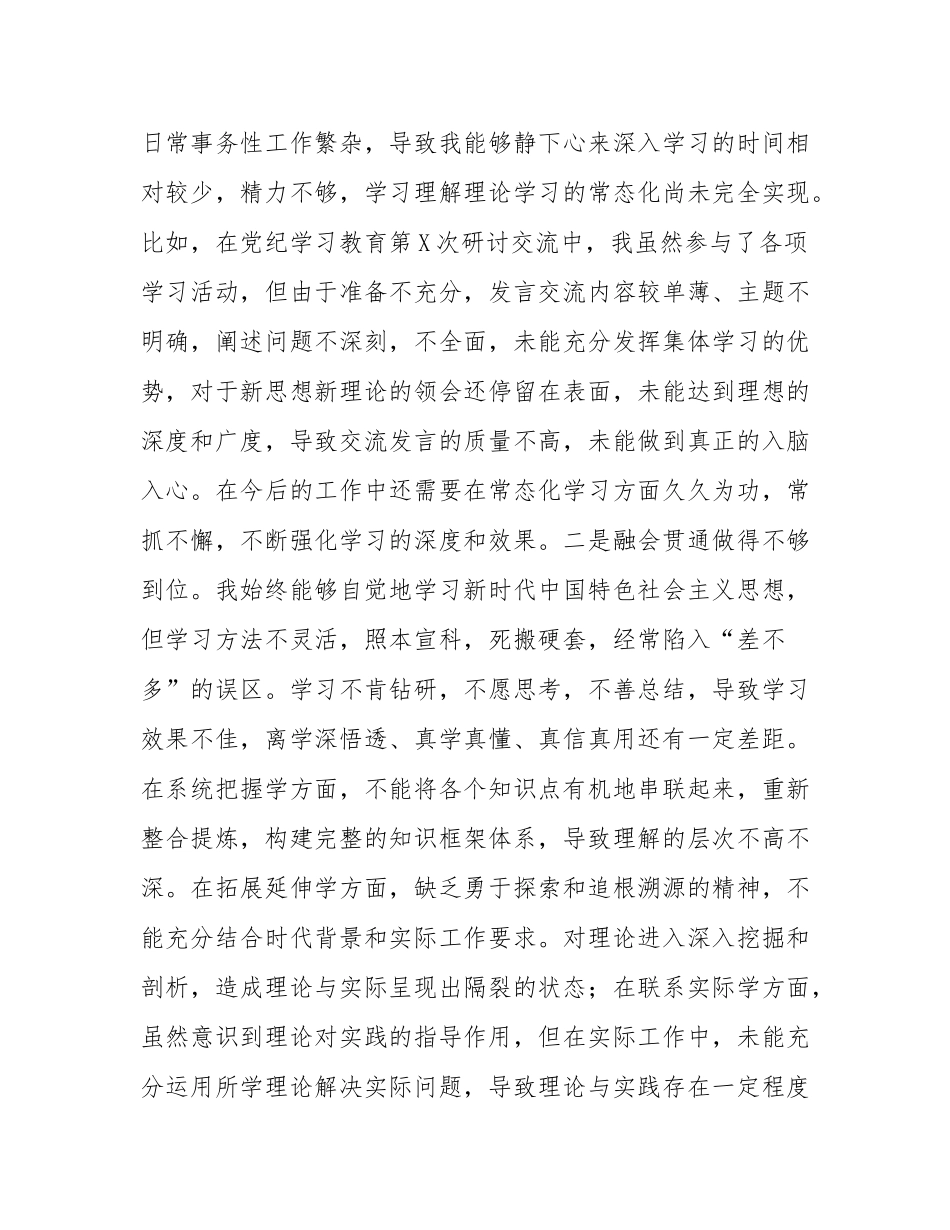 日常事务性工作繁杂，导致我能够静下心来深入学习的时间相对较少，精力不够，学习理解理论学习的常态化尚未完全实现。比如，在党纪学习教育第X次研讨交流中，我虽然参与了各项学习活动，但由于准备不充分，发言交流内容较单薄、主题不明确，阐述问题不深刻，不全面，未能充分发挥集体学习的优势，对于新思想新理论的领会还停留在表面，未能达到理想的深度和广度，导致交流发言的质量不高，未能做到真正的入脑入心。在今后的工作中还需要在常态化学习方面久久为功，常抓不懈，不断强化学习的深度和效果。二是融会贯通做得不够到位。我始终能够自觉地学习新时代中国特色社会主义思想，但学习方法不灵活，照本宣科，死搬硬套，经常陷入“差不多”的误区。学习不肯钻研，不愿思考，不善总结，导致学习效果不佳，离学深悟透、真学真懂、真信真用还有一定差距。在系统把握学方面，不能将各个知识点有机地串联起来，重新整合提炼，构建完整的知识框架体系，导致理解的层次不高不深。在拓展延伸学方面，缺乏勇于探索和追根溯源的精神，不能充分结合时代背景和实际工作要求。对理论进入深入挖掘和剖析，造成理论与实际呈现出隔裂的状态；在联系实际学方面，虽然意识到理论对实践的指导作用，但在实际工作中，未能充分运用所学理论解决实际问题，导致理论与实践存在一定程度